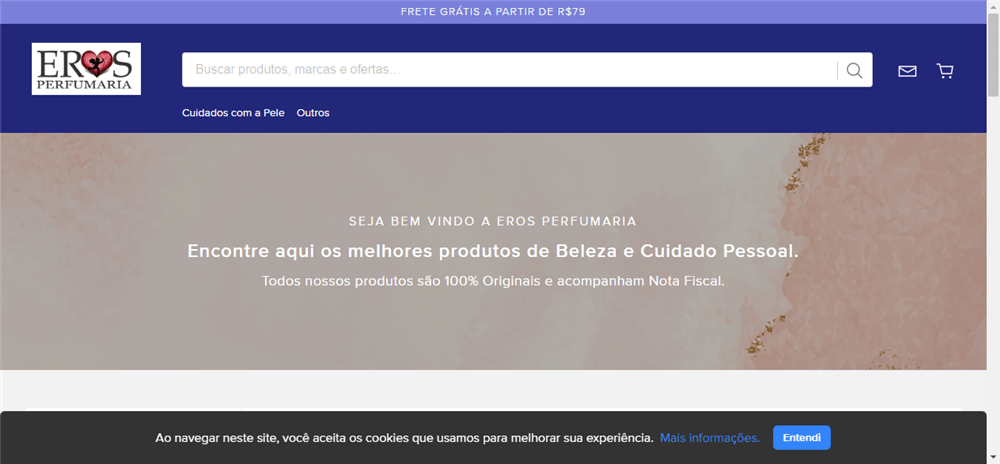 FRETE GRÁTIS A PARTIR DE R$79

EROS PERFUMARIA

Buscar produtos, marcas e ofertas...

Cuidados com a Pele Outros

SEJA BEM VINDO A EROS PERFUMARIA

Encontre aqui os melhores produtos de Beleza e Cuidado Pessoal.

Todos nossos produtos são 100% Originais e acompanham Nota Fiscal.

Ao navegar neste site, você aceita os cookies que usamos para melhorar sua experiência. Mais informações. Entendi